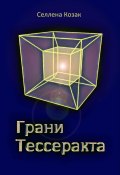 Селлена Козак

Грани Тессеракта